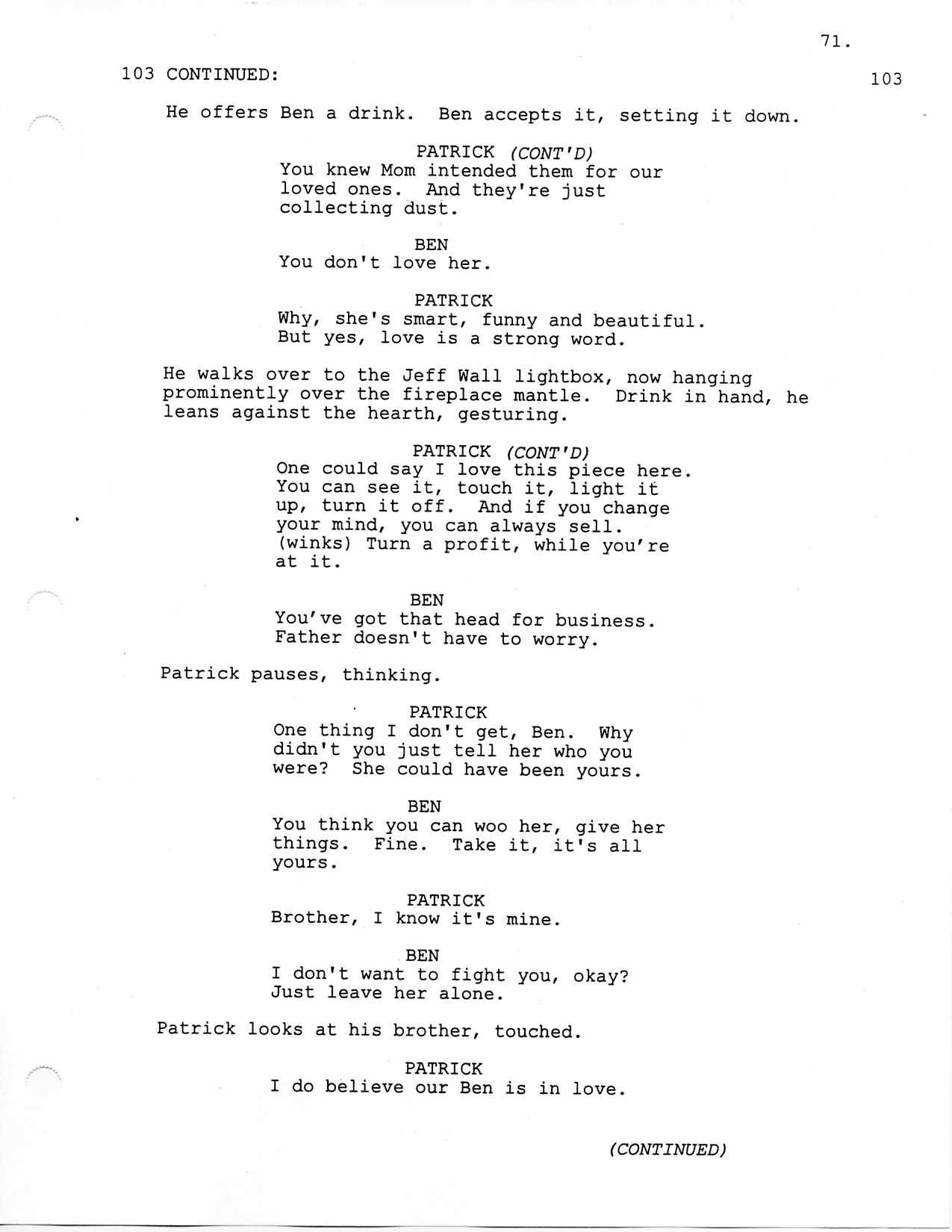 71.

103 CONTINUED: 103

He offers Ben a drink. Ben accepts it, setting it down.

PATRICK (CONT'D)
You knew Mom intended them for our loved ones. And they're just collecting dust.

BEN
You don't love her.

PATRICK
Why, she's smart, funny and beautiful. But yes, love is a strong word.

He walks over to the Jeff Wall lightbox, now hanging prominently over the fireplace mantle. Drink in hand, he leans against the hearth, gesturing.

PATRICK (CONT'D)
One could say I love this piece here. You can see it, touch it, light it up, turn it off. And if you change your mind, you can always sell. (winks) Turn a profit, while you're at it.

BEN
You've got that head for business. Father doesn't have to worry.

Patrick pauses, thinking.

PATRICK
One thing I don't get, Ben. Why didn't you just tell her who you were? She could have been yours.

BEN
You think you can woo her, give her things. Fine. Take it, it's all yours.

PATRICK
Brother, I know it's mine.

BEN
I don't want to fight you, okay? Just leave her alone.

Patrick looks at his brother, touched.

PATRICK
I do believe our Ben is in love.

(CONTINUED)